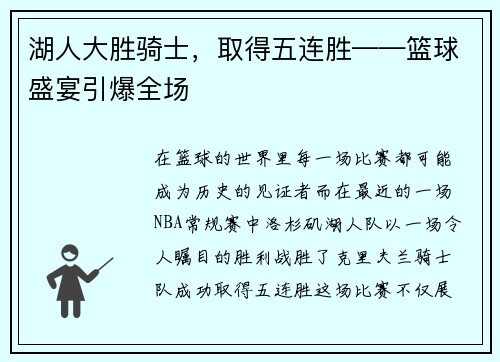 湖人大胜骑士，取得五连胜——篮球盛宴引爆全场

在篮球的世界里每一场比赛都可能成为历史的见证者而在最近的一场NBA常规赛中洛杉矶湖人队以一场令人瞩目的胜利战胜了克里夫兰骑士队成功取得五连胜这场比赛不仅展